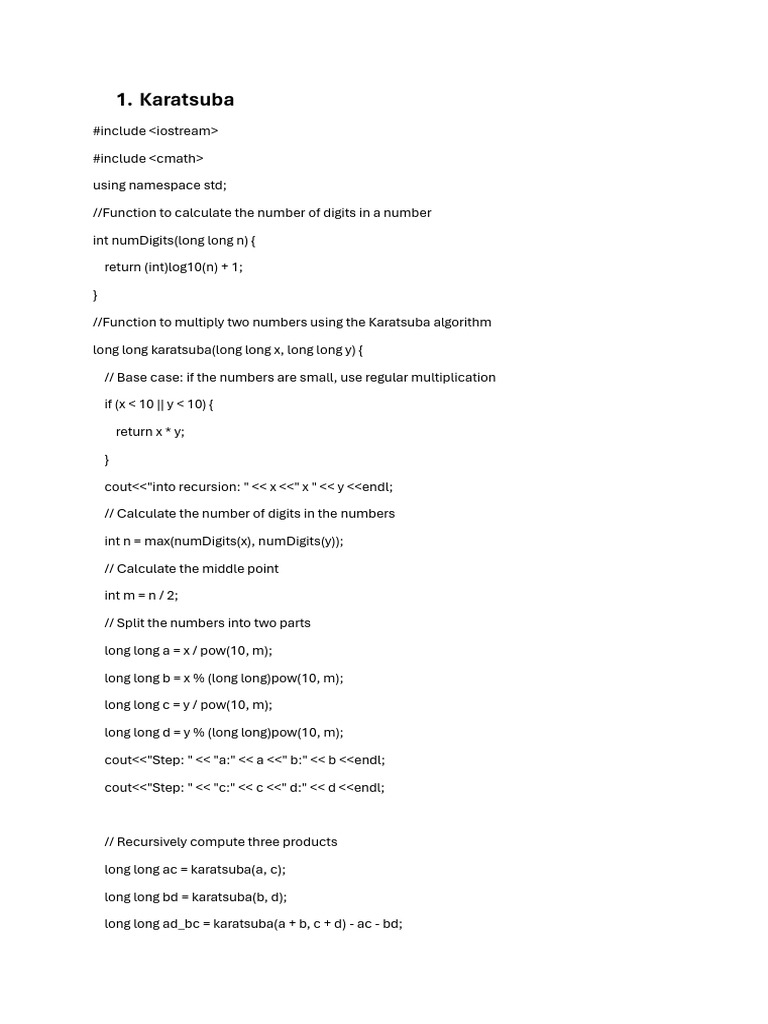 1. Karatsuba

#include <iostream>

#include <cmath>

using namespace std;

//Function to calculate the number of digits in a number

int numDigits(long long n) {

return (int)log10(n) + 1;

}

//Function to multiply two numbers using the Karatsuba algorithm

long long karatsuba(long long x, long long y) {

// Base case: if the numbers are small, use regular multiplication

if (x < 10 || y < 10) {

return x * y;

}

cout<<"into recursion: " << x <<" x " << y <<endl;

// Calculate the number of digits in the numbers

int n = max(numDigits(x), numDigits(y));

// Calculate the middle point

int m = n / 2;

// Split the numbers into two parts

long long a = x / pow(10, m);

long long b = x % (long long)pow(10, m);

long long c = y / pow(10, m);

long long d = y % (long long)pow(10, m);

cout<<"Step: " << "a:" << a <<" b:" << b <<endl;

cout<<"Step: " << "c:" << c <<" d:" << d <<endl;

// Recursively compute three products

long long ac = karatsuba(a, c);

long long bd = karatsuba(b, d);

long long ad_bc = karatsuba(a + b, c + d) - ac - bd;